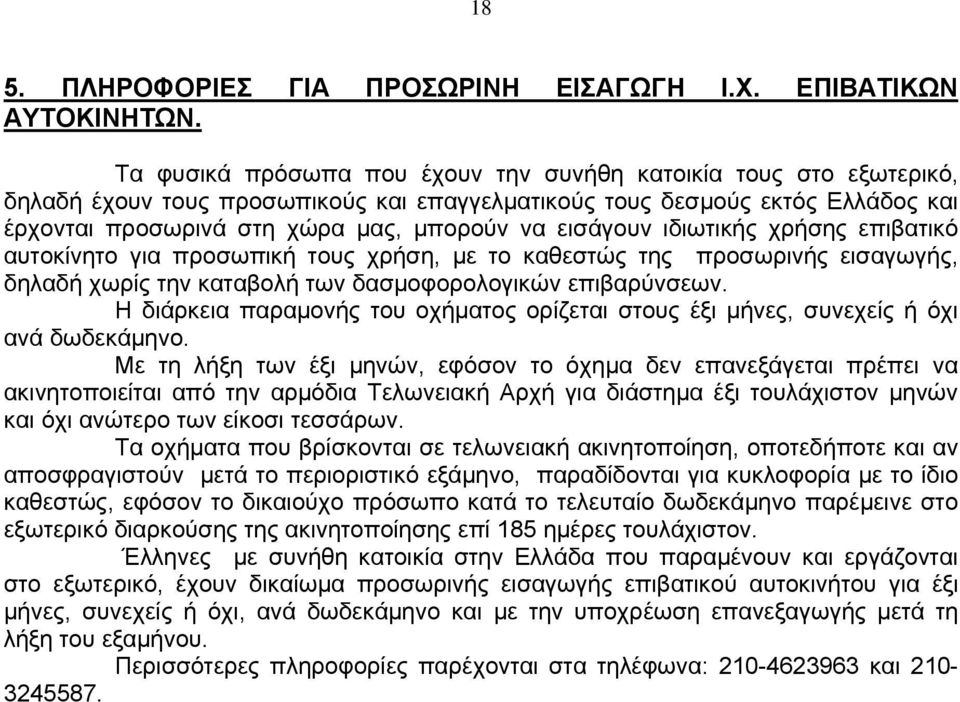 18

5. ΠΛΗΡΟΦΟΡΙΕΣ ΓΙΑ ΠΡΟΣΩΡΙΝΗ ΕΙΣΑΓΩΓΗ Ι.Χ. ΕΠΙΒΑΤΙΚΩΝ ΑΥΤΟΚΙΝΗΤΩΝ.

Τα φυσικά πρόσωπα που έχουν την συνήθη κατοικία τους στο εξωτερικό, δηλαδή έχουν τους προσωπικούς και επαγγελματικούς τους δεσμούς εκτός Ελλάδος και έρχονται προσωρινά στη χώρα μας, μπορούν να εισάγουν ιδιωτικής χρήσης επιβατικό αυτοκίνητο για προσωπική τους χρήση, με το καθεστώς της προσωρινής εισαγωγής, δηλαδή χωρίς την καταβολή των δασμοφορολογικών επιβαρύνσεων.

Η διάρκεια παραμονής του οχήματος ορίζεται στους έξι μήνες, συνεχείς ή όχι ανά δωδεκάμηνο.

Με τη λήξη των έξι μηνών, εφόσον το όχημα δεν επανεξάγεται πρέπει να ακινητοποιείται από την αρμόδια Τελωνειακή Αρχή για διάστημα έξι τουλάχιστον μηνών και όχι ανώτερο των είκοσι τεσσάρων.

Τα οχήματα που βρίσκονται σε τελωνειακή ακινητοποίηση, οποτεδήποτε και αν αποσφραγιστούν μετά το περιοριστικό εξάμηνο, παραδίδονται για κυκλοφορία με το ίδιο καθεστώς, εφόσον το δικαιούχο πρόσωπο κατά το τελευταίο δωδεκάμηνο παρέμεινε στο εξωτερικό διαρκούσης της ακινητοποίησης επί 185 ημέρες τουλάχιστον.

Έλληνες με συνήθη κατοικία στην Ελλάδα που παραμένουν και εργάζονται στο εξωτερικό, έχουν δικαίωμα προσωρινής εισαγωγής επιβατικού αυτοκινήτου για έξι μήνες, συνεχείς ή όχι, ανά δωδεκάμηνο και με την υποχρέωση επανεξαγωγής μετά τη λήξη του εξαμήνου.

Περισσότερες πληροφορίες παρέχονται στα τηλέφωνα: 210-4623963 και 210-3245587.